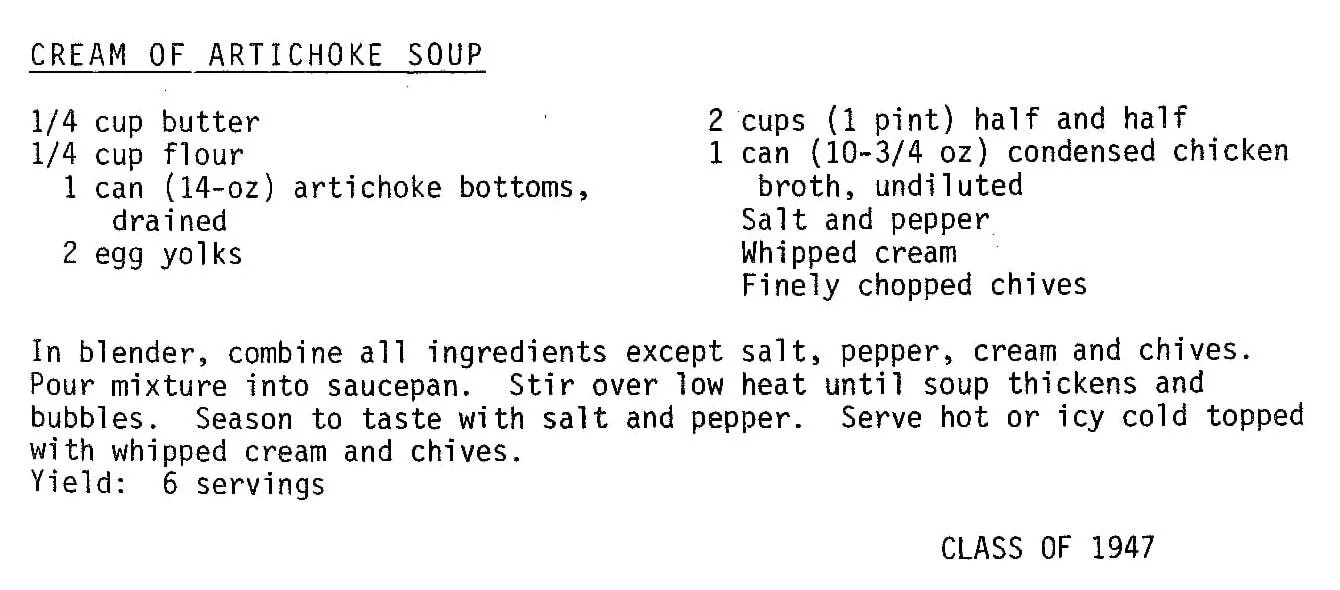 CREAM OF ARTICHOKE SOUP

1/4 cup butter
1/4 cup flour
1 can (14-oz) artichoke bottoms, drained
2 egg yolks

2 cups (1 pint) half and half
1 can (10-3/4 oz) condensed chicken broth, undiluted
Salt and pepper
Whipped cream
Finely chopped chives

In blender, combine all ingredients except salt, pepper, cream and chives. Pour mixture into saucepan. Stir over low heat until soup thickens and bubbles. Season to taste with salt and pepper. Serve hot or icy cold topped with whipped cream and chives.
Yield: 6 servings

CLASS OF 1947